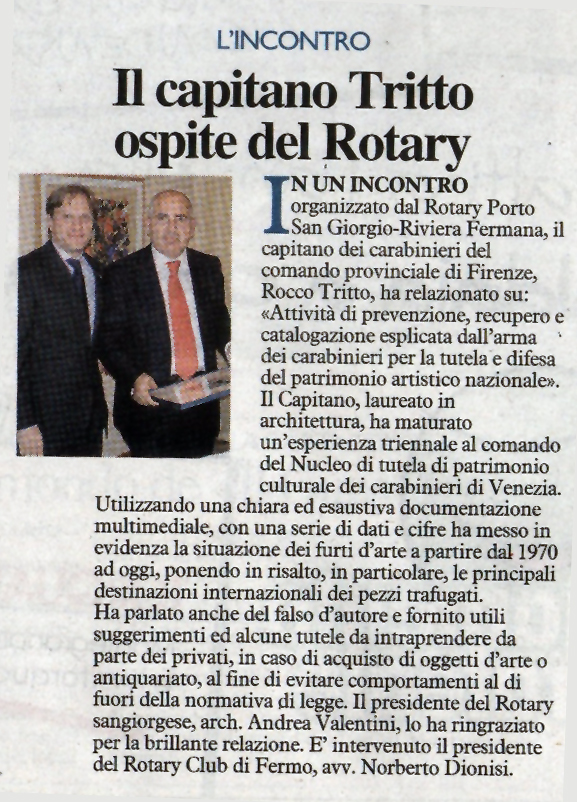 L'INCONTRO

Il capitano Tritto ospite del Rotary

IN UN INCONTRO organizzato dal Rotary Porto San Giorgio-Riviera Fermana, il capitano dei carabinieri del comando provinciale di Firenze, Rocco Tritto, ha relazionato su: «Attività di prevenzione, recupero e catalogazione esplicata dall'arma dei carabinieri per la tutela e difesa del patrimonio artistico nazionale». Il Capitano, laureato in architettura, ha maturato un'esperienza triennale al comando del Nucleo di tutela di patrimonio culturale dei carabinieri di Venezia. Utilizzando una chiara ed esaustiva documentazione multimediale, con una serie di dati e cifre ha messo in evidenza la situazione dei furti d'arte a partire dal 1970 ad oggi, ponendo in risalto, in particolare, le principali destinazioni internazionali dei pezzi trafugati.
Ha parlato anche del falso d'autore e fornito utili suggerimenti ed alcune tutele da intraprendere da parte dei privati, in caso di acquisto di oggetti d'arte o antiquariato, al fine di evitare comportamenti al di fuori della normativa di legge. Il presidente del Rotary sangiorgese, arch. Andrea Valentini, lo ha ringraziato per la brillante relazione. E' intervenuto il presidente del Rotary Club di Fermo, avv. Norberto Dionisi.